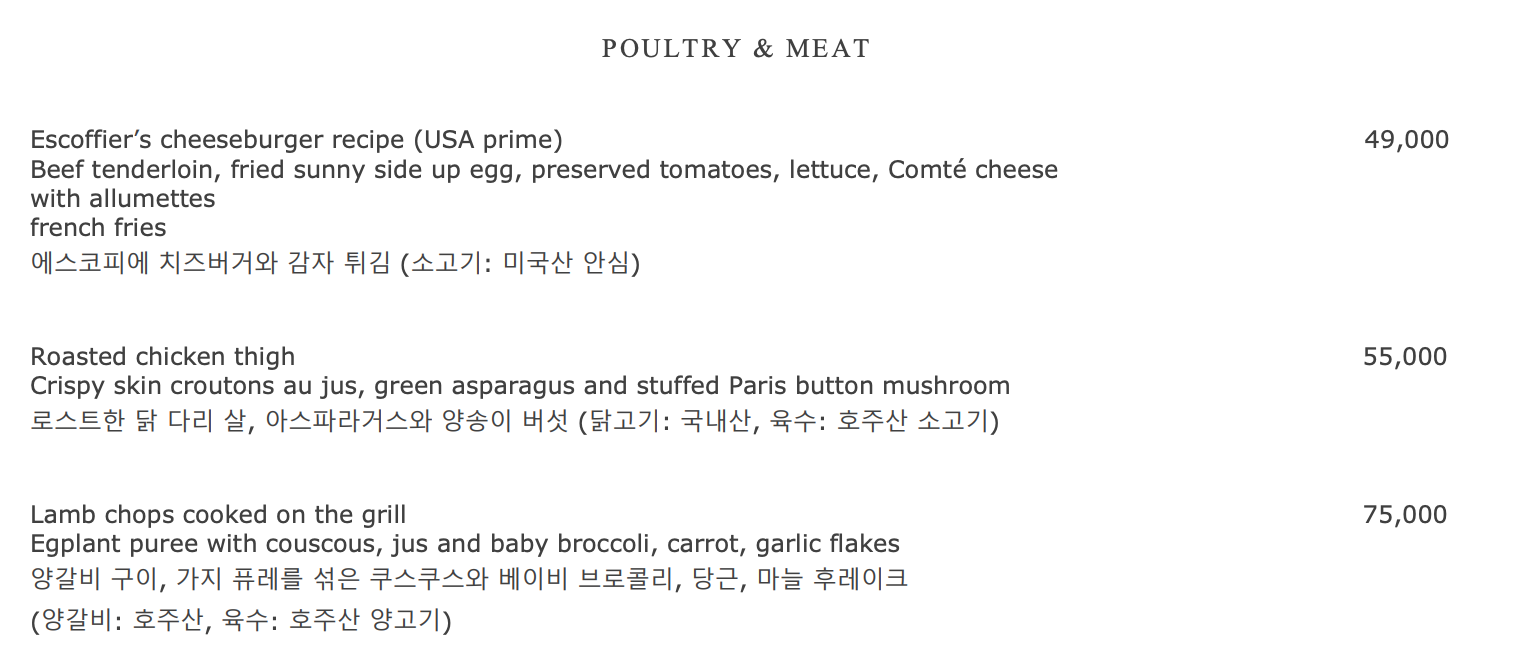 POULTRY & MEAT

Escoffier's cheeseburger recipe (USA prime)
49,000
Beef tenderloin, fried sunny side up egg, preserved tomatoes, lettuce, Comté cheese with allumettes
french fries
에스코피에 치즈버거와 감자 튀김 (소고기: 미국산 안심)

Roasted chicken thigh
55,000
Crispy skin croutons au jus, green asparagus and stuffed Paris button mushroom
로스트한 닭 다리 살, 아스파라거스와 양송이 버섯 (닭고기: 국내산, 육수: 호주산 소고기)

Lamb chops cooked on the grill
75,000
Egplant puree with couscous, jus and baby broccoli, carrot, garlic flakes
양갈비 구이, 가지 퓨레를 섞은 쿠스쿠스와 베이비 브로콜리, 당근, 마늘 후레이크
(양갈비: 호주산, 육수: 호주산 양고기)